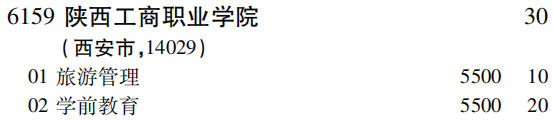 6159 陕西工商职业学院 30
(西安市,14029)
01 旅游管理 5500 10
02 学前教育 5500 20